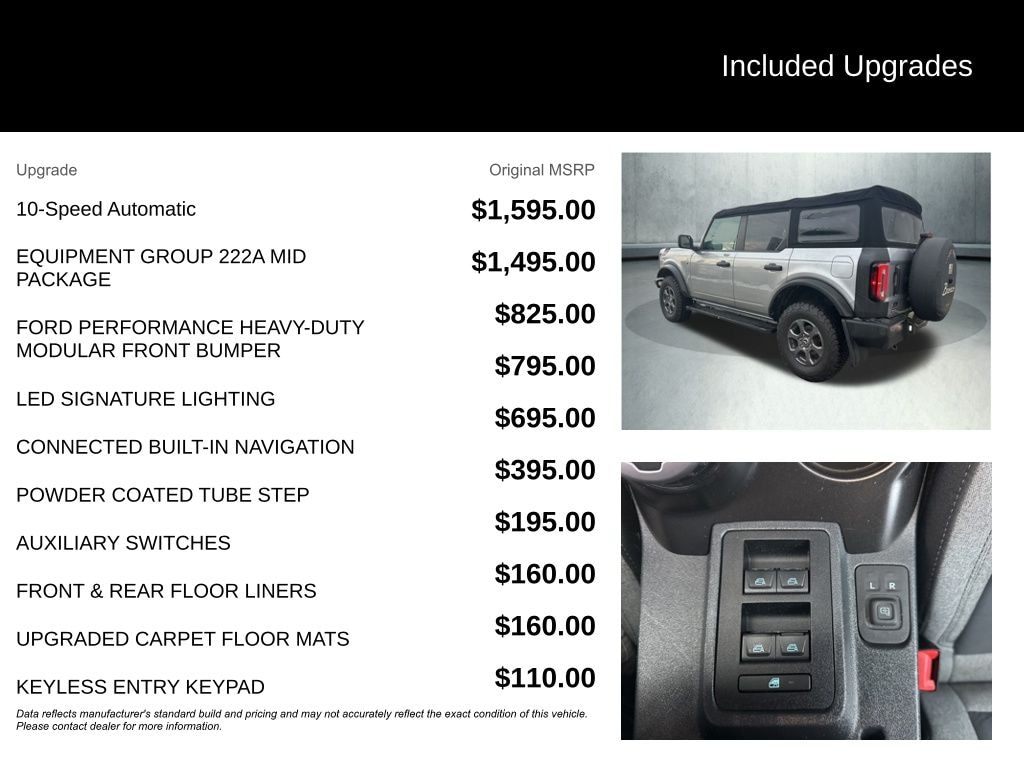 Included Upgrades

| Upgrade | Original MSRP |
|---|---|
| 10-Speed Automatic | $1,595.00 |
| EQUIPMENT GROUP 222A MID PACKAGE | $1,495.00 |
| FORD PERFORMANCE HEAVY-DUTY MODULAR FRONT BUMPER | $825.00 |
| LED SIGNATURE LIGHTING | $795.00 |
| CONNECTED BUILT-IN NAVIGATION | $695.00 |
| POWDER COATED TUBE STEP | $395.00 |
| AUXILIARY SWITCHES | $195.00 |
| FRONT & REAR FLOOR LINERS | $160.00 |
| UPGRADED CARPET FLOOR MATS | $160.00 |
| KEYLESS ENTRY KEYPAD | $110.00 |

Data reflects manufacturer's standard build and pricing and may not accurately reflect the exact condition of this vehicle. Please contact dealer for more information.

L R